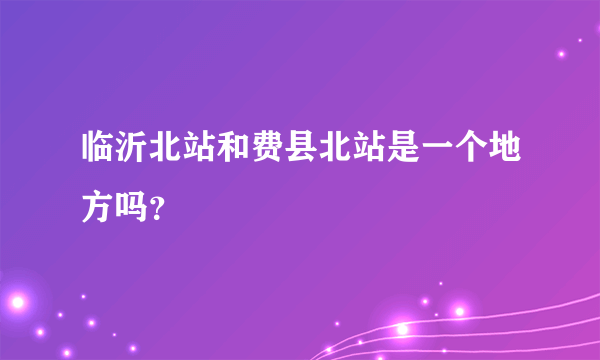 临沂北站和费县北站是一个地方吗?